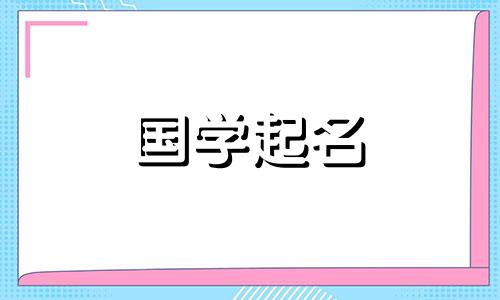 国学起名